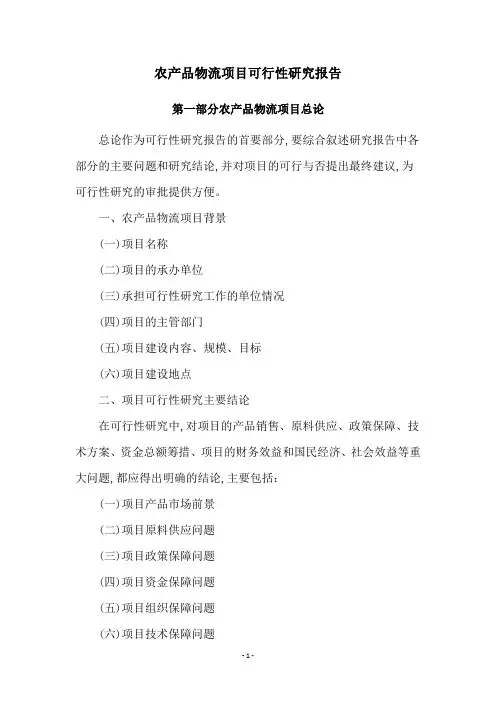 农产品物流项目可行性研究报告

第一部分农产品物流项目总论

总论作为可行性研究报告的首要部分，要综合叙述研究报告中各部分的主要问题和研究结论，并对项目的可行与否提出最终建议，为可行性研究的审批提供方便。

一、农产品物流项目背景

(一)项目名称

(二)项目的承办单位

(三)承担可行性研究工作的单位情况

(四)项目的主管部门

(五)项目建设内容、规模、目标

(六)项目建设地点

二、项目可行性研究主要结论

在可行性研究中，对项目的产品销售、原料供应、政策保障、技术方案、资金总额筹措、项目的财务效益和国民经济、社会效益等重大问题，都应得出明确的结论，主要包括：

(一)项目产品市场前景

(二)项目原料供应问题

(三)项目政策保障问题

(四)项目资金保障问题

(五)项目组织保障问题

(六)项目技术保障问题

- 1 -